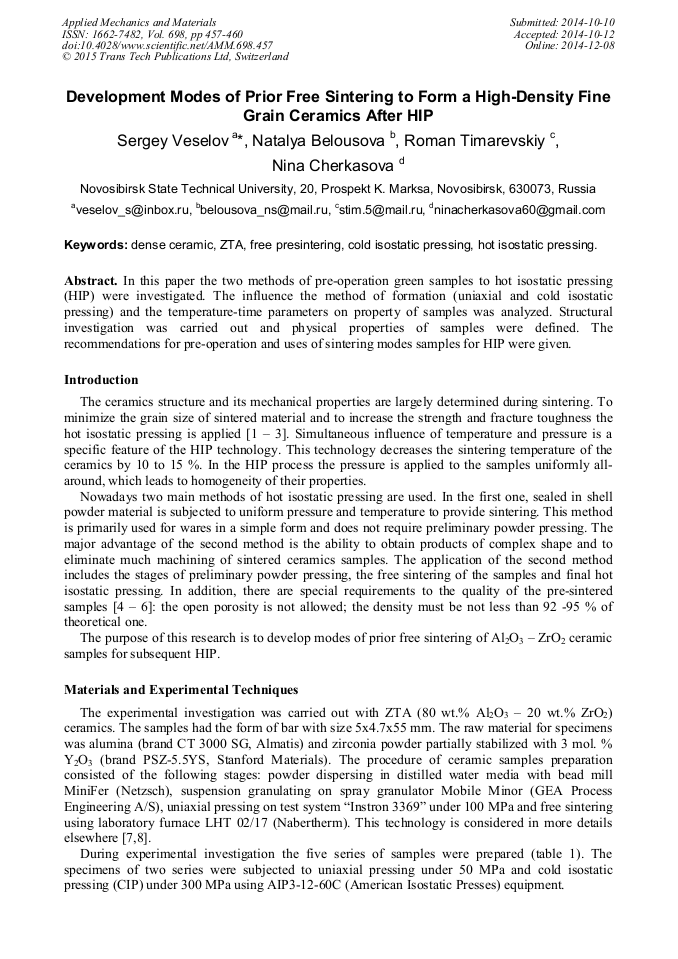 Applied Mechanics and Materials
ISSN: 1662-7482, Vol. 698, pp 457-460
doi:10.4028/www.scientific.net/AMM.698.457
© 2015 Trans Tech Publications Ltd, Switzerland

Submitted: 2014-10-10
Accepted: 2014-10-12
Online: 2014-12-08

Development Modes of Prior Free Sintering to Form a High-Density Fine Grain Ceramics After HIP

Sergey Veselov $^{a*}$, Natalya Belousova $^{b}$, Roman Timarevskiy $^{c}$, Nina Cherkasova $^{d}$

Novosibirsk State Technical University, 20, Prospekt K. Marksa, Novosibirsk, 630073, Russia

$^{a}$veselov_s@inbox.ru, $^{b}$belousova_ns@mail.ru, $^{c}$stim.5@mail.ru, $^{d}$ninacherkasova60@gmail.com

Keywords: dense ceramic, ZTA, free presintering, cold isostatic pressing, hot isostatic pressing.

Abstract. In this paper the two methods of pre-operation green samples to hot isostatic pressing (HIP) were investigated. The influence the method of formation (uniaxial and cold isostatic pressing) and the temperature-time parameters on property of samples was analyzed. Structural investigation was carried out and physical properties of samples were defined. The recommendations for pre-operation and uses of sintering modes samples for HIP were given.

Introduction

The ceramics structure and its mechanical properties are largely determined during sintering. To minimize the grain size of sintered material and to increase the strength and fracture toughness the hot isostatic pressing is applied [1 – 3]. Simultaneous influence of temperature and pressure is a specific feature of the HIP technology. This technology decreases the sintering temperature of the ceramics by 10 to 15 %. In the HIP process the pressure is applied to the samples uniformly all-around, which leads to homogeneity of their properties.

Nowadays two main methods of hot isostatic pressing are used. In the first one, sealed in shell powder material is subjected to uniform pressure and temperature to provide sintering. This method is primarily used for wares in a simple form and does not require preliminary powder pressing. The major advantage of the second method is the ability to obtain products of complex shape and to eliminate much machining of sintered ceramics samples. The application of the second method includes the stages of preliminary powder pressing, the free sintering of the samples and final hot isostatic pressing. In addition, there are special requirements to the quality of the pre-sintered samples [4 – 6]: the open porosity is not allowed; the density must be not less than 92 -95 % of theoretical one.

The purpose of this research is to develop modes of prior free sintering of $Al_2O_3$ – $ZrO_2$ ceramic samples for subsequent HIP.

Materials and Experimental Techniques

The experimental investigation was carried out with ZTA (80 wt.% $Al_2O_3$ – 20 wt.% $ZrO_2$) ceramics. The samples had the form of bar with size 5x4.7x55 mm. The raw material for specimens was alumina (brand CT 3000 SG, Almatis) and zirconia powder partially stabilized with 3 mol. % $Y_2O_3$ (brand PSZ-5.5YS, Stanford Materials). The procedure of ceramic samples preparation consisted of the following stages: powder dispersing in distilled water media with bead mill MiniFer (Netzsch), suspension granulating on spray granulator Mobile Minor (GEA Process Engineering A/S), uniaxial pressing on test system “Instron 3369” under 100 MPa and free sintering using laboratory furnace LHT 02/17 (Nabertherm). This technology is considered in more details elsewhere [7,8].

During experimental investigation the five series of samples were prepared (table 1). The specimens of two series were subjected to uniaxial pressing under 50 MPa and cold isostatic pressing (CIP) under 300 MPa using AIP3-12-60C (American Isostatic Presses) equipment.